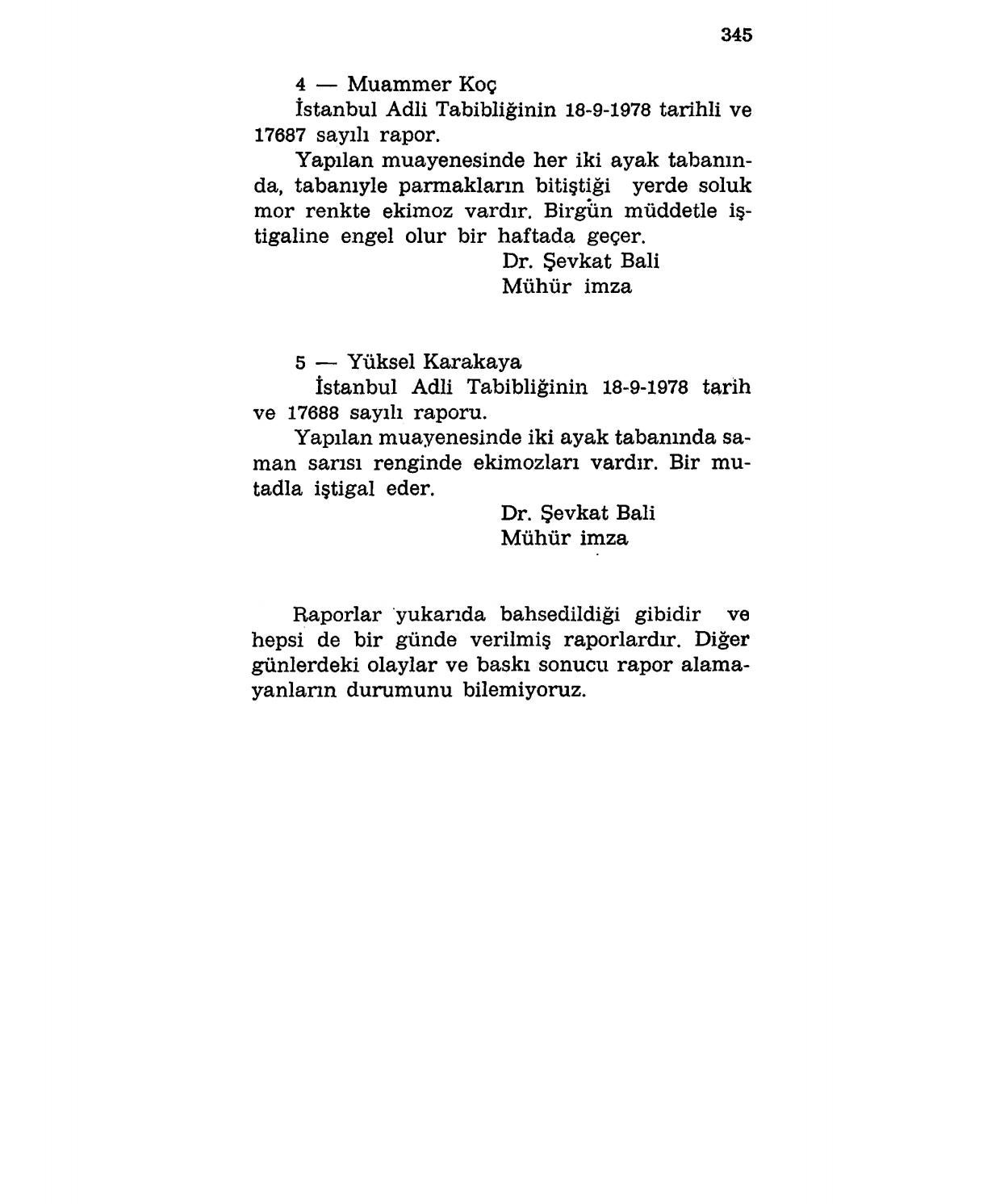 345

4 — Muammer Koç

İstanbul Adli Tabibliğinin 18-9-1978 tarihli ve 17687 sayılı rapor.

Yapılan muayenesinde her iki ayak tabanında, tabanıyle parmakların bitiştiği yerde soluk mor renkte ekimoz vardır. Birgün müddetle iştigaline engel olur bir haftada geçer.

Dr. Şevkat Bali
Mühür imza

5 — Yüksel Karakaya

İstanbul Adli Tabibliğinin 18-9-1978 tarih ve 17688 sayılı raporu.

Yapılan muayenesinde iki ayak tabanında saman sarısı renginde ekimozları vardır. Bir mutadla iştigal eder.

Dr. Şevkat Bali
Mühür imza

Raporlar yukarıda bahsedildiği gibidir ve hepsi de bir günde verilmiş raporlardır. Diğer günlerdeki olaylar ve baskı sonucu rapor alamayanların durumunu bilemiyoruz.